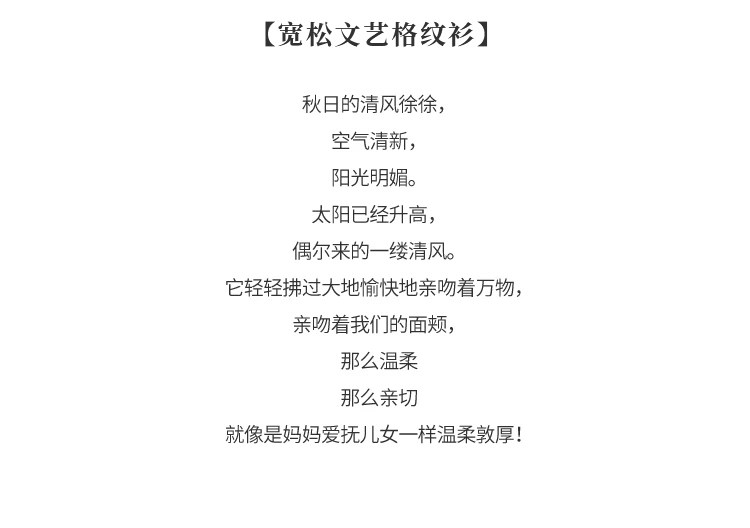 【宽松文艺格纹衫】

秋日的清风徐徐，
空气清新，
阳光明媚。
太阳已经升高，
偶尔来的一缕清风。
它轻轻拂过大地愉快地亲吻着万物，
亲吻着我们的面颊，
那么温柔
那么亲切
就像是妈妈爱抚儿女一样温柔敦厚！